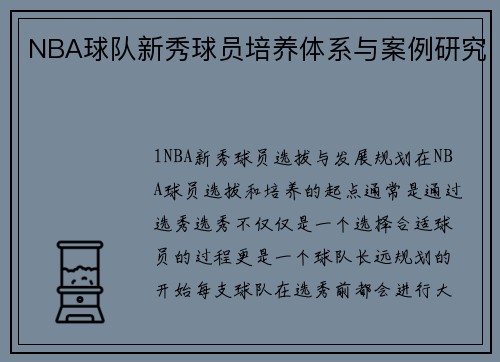 NBA球队新秀球员培养体系与案例研究

1NBA新秀球员选拔与发展规划在NBA球员选拔和培养的起点通常是通过选秀选秀不仅仅是一个选择合适球员的过程更是一个球队长远规划的开始每支球队在选秀前都会进行大